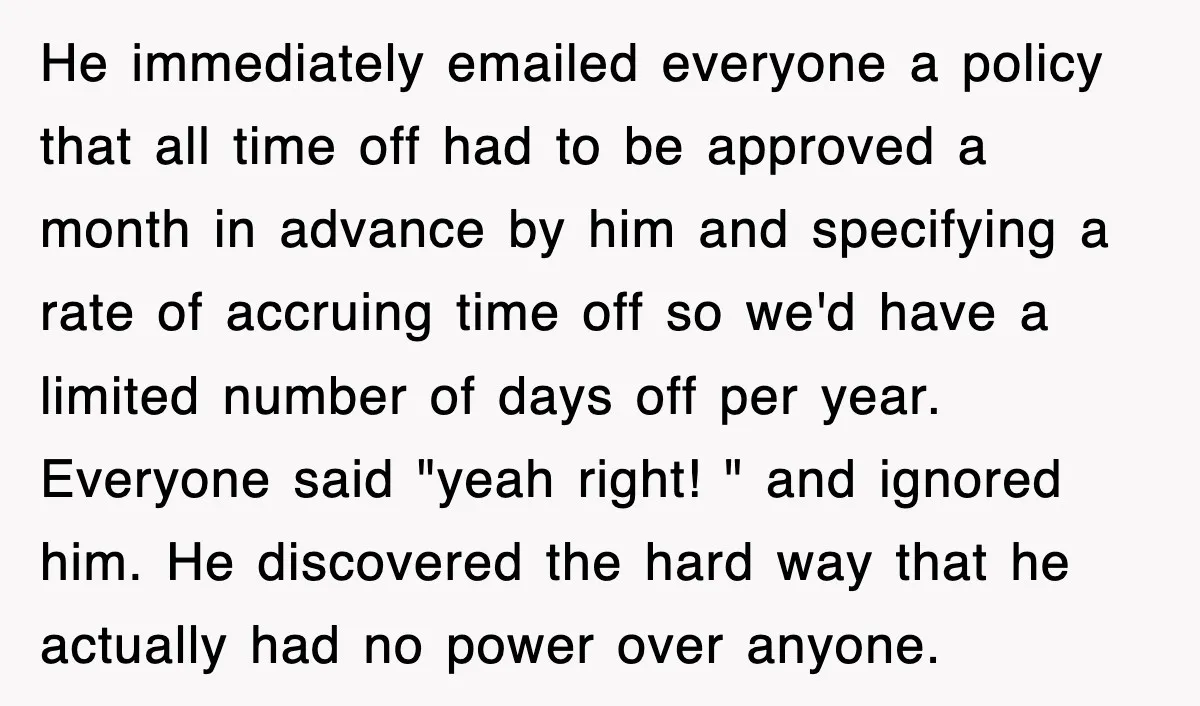 He immediately emailed everyone a policy that all time off had to be approved a month in advance by him and specifying a rate of accruing time off so we'd have a limited number of days off per year. Everyone said "yeah right! " and ignored him. He discovered the hard way that he actually had no power over anyone.